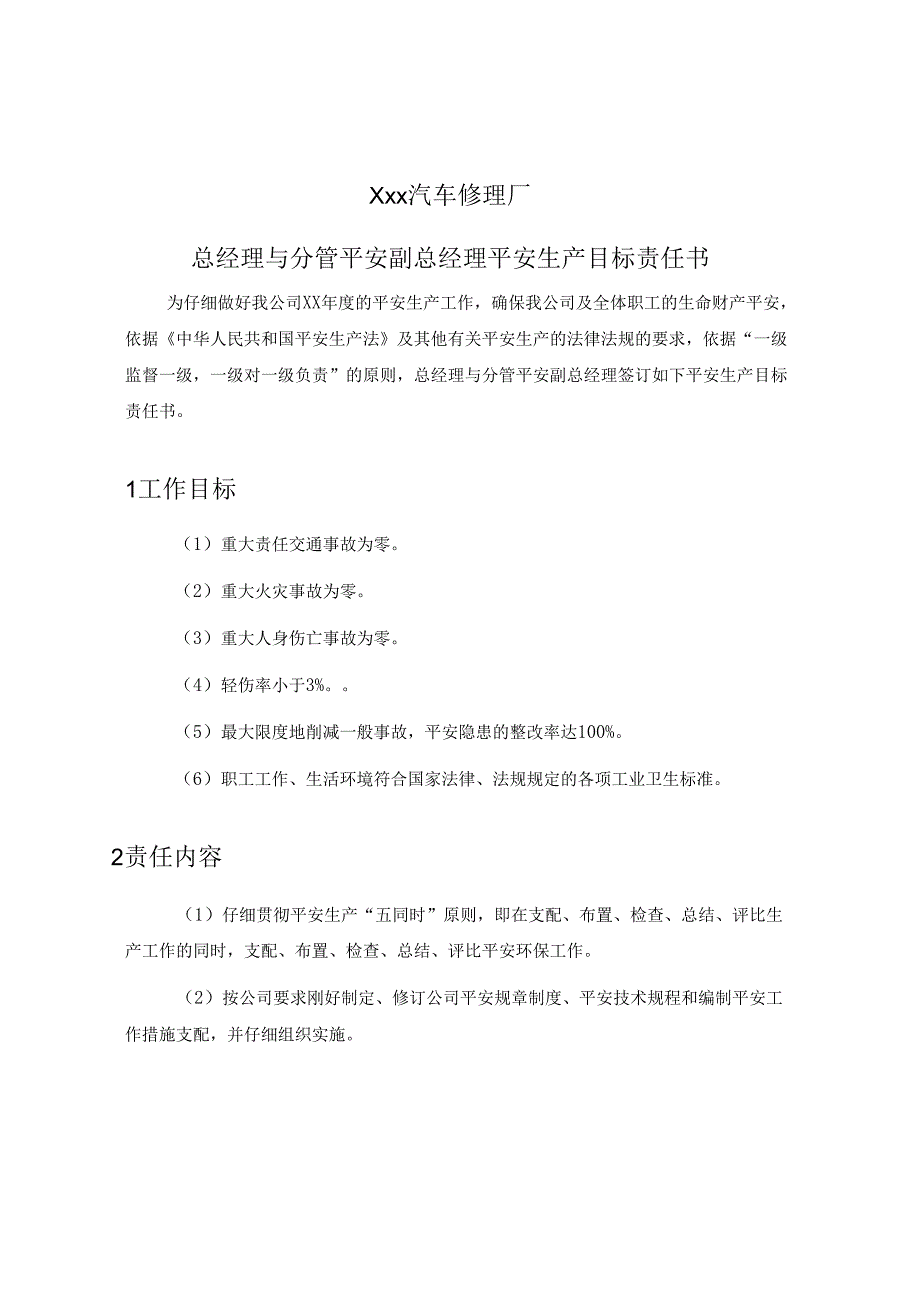 Xxx汽车修理厂

总经理与分管平安副总经理平安生产目标责任书

为仔细做好我公司XX年度的平安生产工作，确保我公司及全体职工的生命财产平安，依据《中华人民共和国平安生产法》及其他有关平安生产的法律法规的要求，依据“一级监督一级，一级对一级负责”的原则，总经理与分管平安副总经理签订如下平安生产目标责任书。

1工作目标

（1）重大责任交通事故为零。

（2）重大火灾事故为零。

（3）重大人身伤亡事故为零。

（4）轻伤率小于3%。。

（5）最大限度地削减一般事故，平安隐患的整改率达100%。

（6）职工工作、生活环境符合国家法律、法规规定的各项工业卫生标准。

2责任内容

（1）仔细贯彻平安生产“五同时”原则，即在支配、布置、检查、总结、评比生产工作的同时，支配、布置、检查、总结、评比平安环保工作。

（2）按公司要求刚好制定、修订公司平安规章制度、平安技术规程和编制平安工作措施支配，并仔细组织实施。